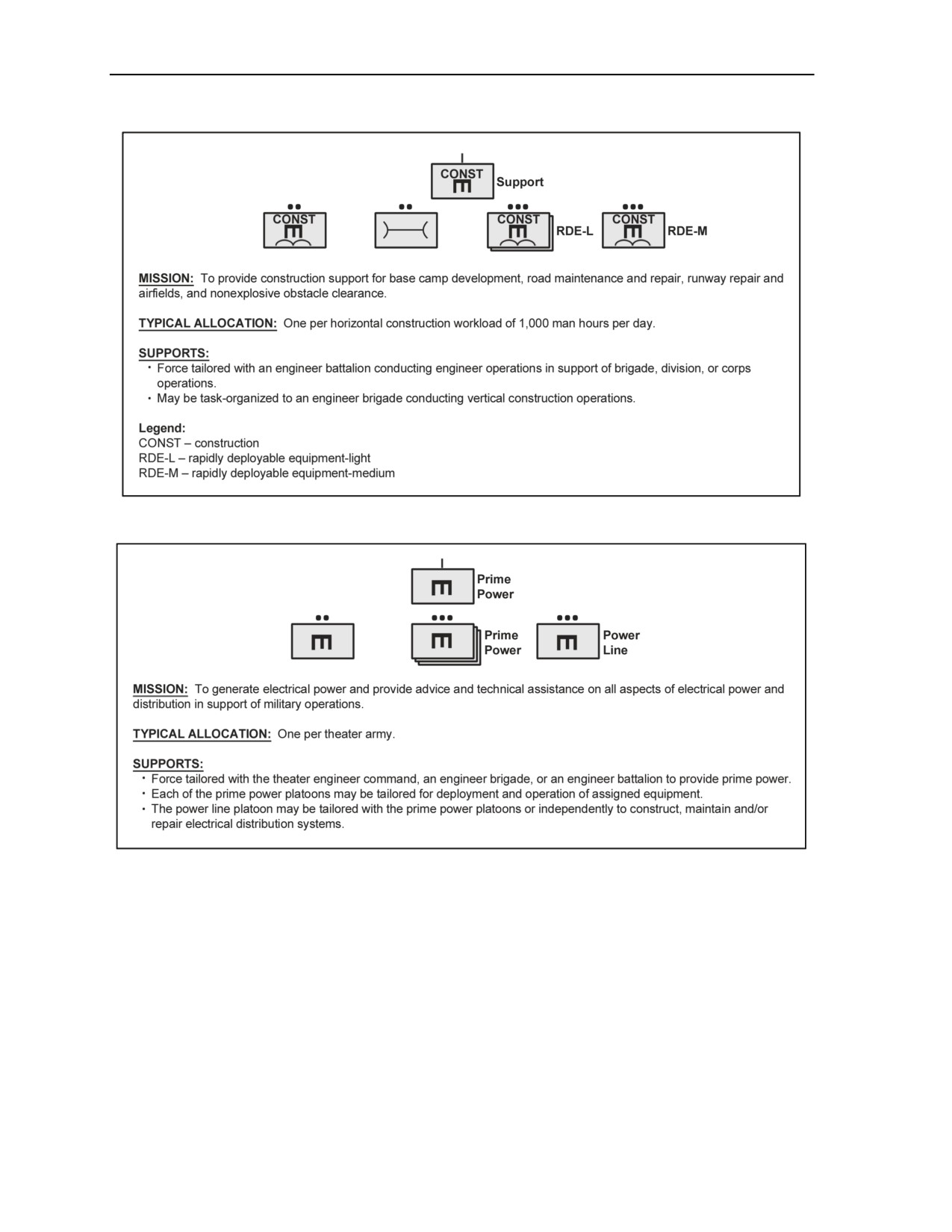 CONST Support

CONST

CONST RDE-L

CONST RDE-M

MISSION: To provide construction support for base camp development, road maintenance and repair, runway repair and airfields, and nonexplosive obstacle clearance.

TYPICAL ALLOCATION: One per horizontal construction workload of 1,000 man hours per day.

SUPPORTS:
• Force tailored with an engineer battalion conducting engineer operations in support of brigade, division, or corps operations.
• May be task-organized to an engineer brigade conducting vertical construction operations.

Legend:
CONST – construction
RDE-L – rapidly deployable equipment-light
RDE-M – rapidly deployable equipment-medium

Prime Power

Prime Power

Power Line

MISSION: To generate electrical power and provide advice and technical assistance on all aspects of electrical power and distribution in support of military operations.

TYPICAL ALLOCATION: One per theater army.

SUPPORTS:
• Force tailored with the theater engineer command, an engineer brigade, or an engineer battalion to provide prime power.
• Each of the prime power platoons may be tailored for deployment and operation of assigned equipment.
• The power line platoon may be tailored with the prime power platoons or independently to construct, maintain and/or repair electrical distribution systems.